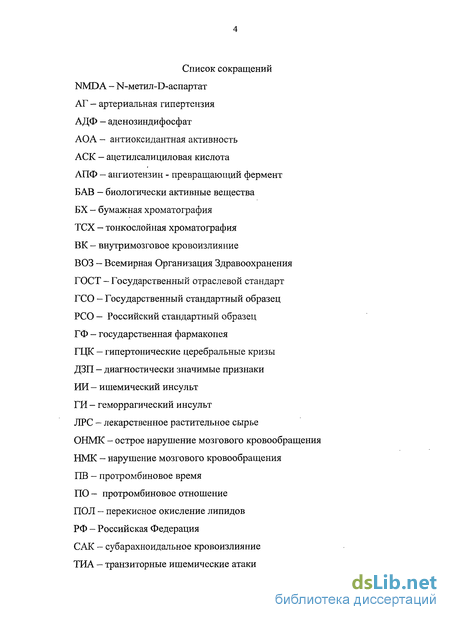 4

Список сокращений

NMDA – N-метил-D-аспартат

АГ – артериальная гипертензия

АДФ – аденозиндифосфат

АОА – антиоксидантная активность

АСК – ацетилсалициловая кислота

АПФ – ангиотензин - превращающий фермент

БАВ – биологически активные вещества

БХ – бумажная хроматография

ТСХ – тонкослойная хроматография

ВК – внутримозговое кровоизлияние

ВОЗ – Всемирная Организация Здравоохранения

ГОСТ – Государственный отраслевой стандарт

ГСО – Государственный стандартный образец

РСО – Российский стандартный образец

ГФ – государственная фармакопея

ГЦК – гипертонические церебральные кризы

ДЗП – диагностически значимые признаки

ИИ – ишемический инсульт

ГИ – геморрагический инсульт

ЛРС – лекарственное растительное сырье

ОНМК – острое нарушение мозгового кровообращения

НМК – нарушение мозгового кровообращения

ПВ – протромбиновое время

ПО – протромбиновое отношение

ПОЛ – перекисное окисление липидов

РФ – Российская Федерация

САК – субарахноидальное кровоизлияние

ТИА – транзиторные ишемические атаки

dsLib.net
библиотека диссертаций